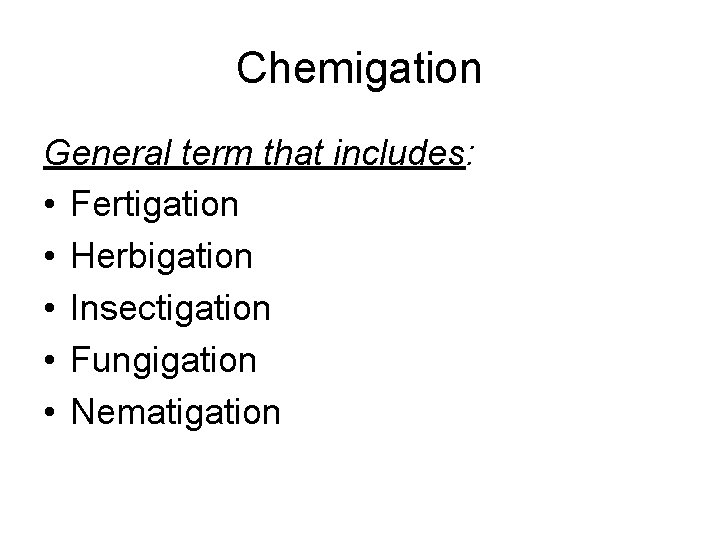 Chemigation

General term that includes:

• Fertigation
• Herbigation
• Insectigation
• Fungigation
• Nematigation